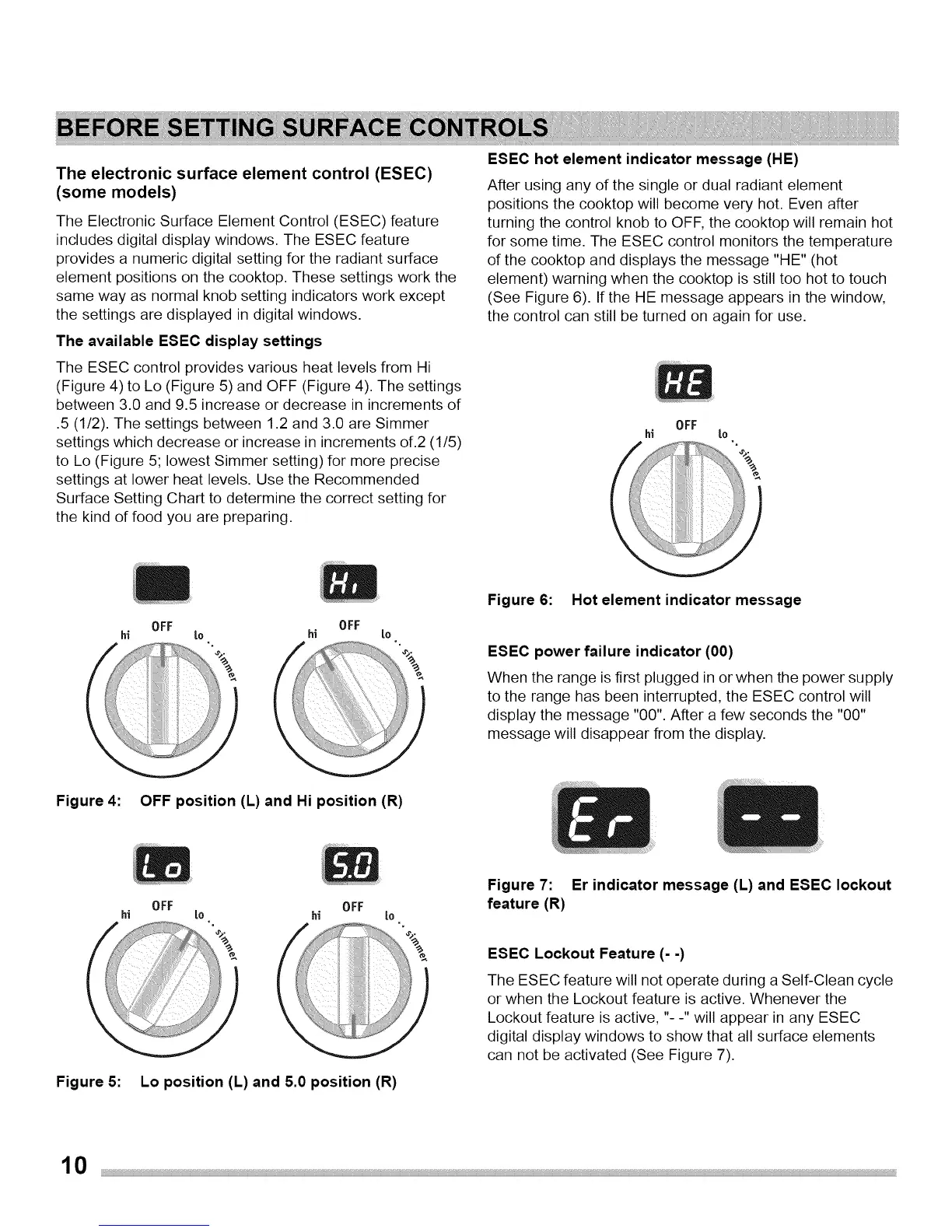 BEFORE SETTING SURFACE CONTROLS

The electronic surface element control (ESEC) (some models)

The Electronic Surface Element Control (ESEC) feature includes digital display windows. The ESEC feature provides a numeric digital setting for the radiant surface element positions on the cooktop. These settings work the same way as normal knob setting indicators work except the settings are displayed in digital windows.

The available ESEC display settings

The ESEC control provides various heat levels from Hi (Figure 4) to Lo (Figure 5) and OFF (Figure 4). The settings between 3.0 and 9.5 increase or decrease in increments of .5 (1/2). The settings between 1.2 and 3.0 are Simmer settings which decrease or increase in increments of.2 (1/5) to Lo (Figure 5; lowest Simmer setting) for more precise settings at lower heat levels. Use the Recommended Surface Setting Chart to determine the correct setting for the kind of food you are preparing.

hi OFF lo simmer

Hi

hi OFF lo simmer

Figure 4: OFF position (L) and Hi position (R)

Lo

hi OFF lo simmer

5.0

hi OFF lo simmer

Figure 5: Lo position (L) and 5.0 position (R)

ESEC hot element indicator message (HE)

After using any of the single or dual radiant element positions the cooktop will become very hot. Even after turning the control knob to OFF, the cooktop will remain hot for some time. The ESEC control monitors the temperature of the cooktop and displays the message "HE" (hot element) warning when the cooktop is still too hot to touch (See Figure 6). If the HE message appears in the window, the control can still be turned on again for use.

HE

hi OFF lo simmer

Figure 6: Hot element indicator message

ESEC power failure indicator (00)

When the range is first plugged in or when the power supply to the range has been interrupted, the ESEC control will display the message "00". After a few seconds the "00" message will disappear from the display.

Er

- -

Figure 7: Er indicator message (L) and ESEC lockout feature (R)

ESEC Lockout Feature (- -)

The ESEC feature will not operate during a Self-Clean cycle or when the Lockout feature is active. Whenever the Lockout feature is active, "- -" will appear in any ESEC digital display windows to show that all surface elements can not be activated (See Figure 7).

10